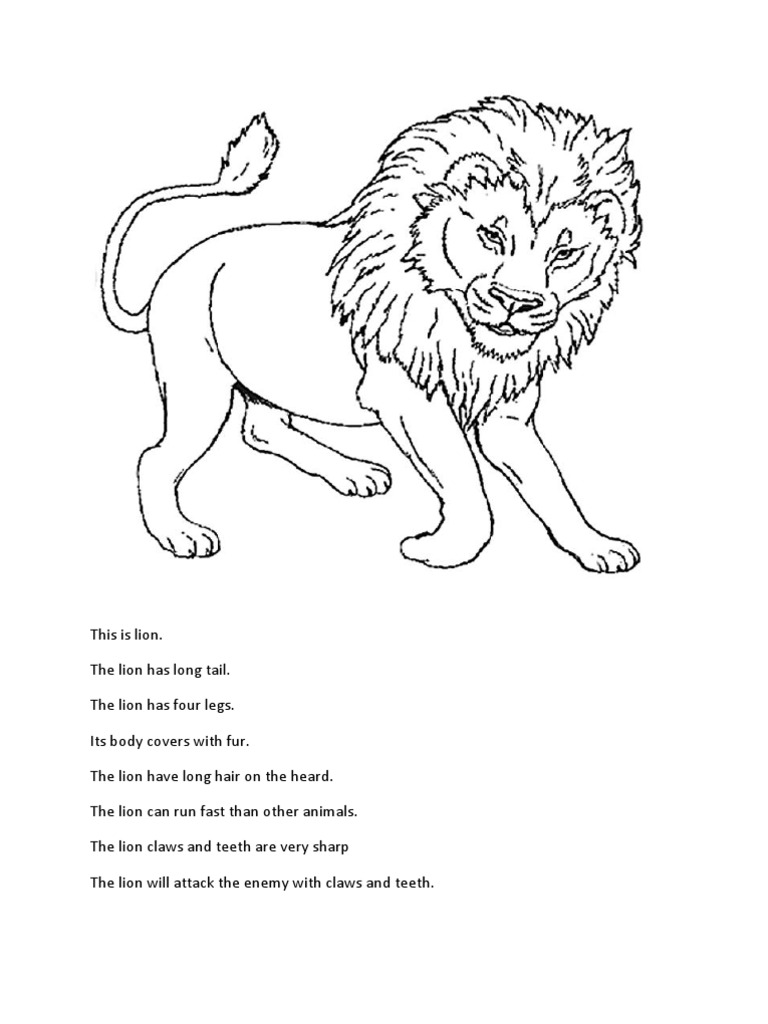 This is lion.

The lion has long tail.

The lion has four legs.

Its body covers with fur.

The lion have long hair on the heard.

The lion can run fast than other animals.

The lion claws and teeth are very sharp

The lion will attack the enemy with claws and teeth.